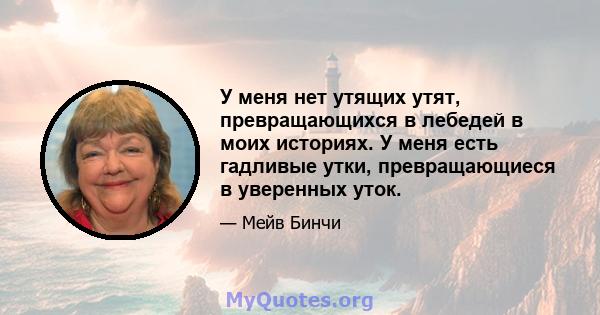 У меня нет утящих утят, превращающихся в лебедей в моих историях. У меня есть гадливые утки, превращающиеся в уверенных уток.

— Мейв Бинчи

MyQuotes.org